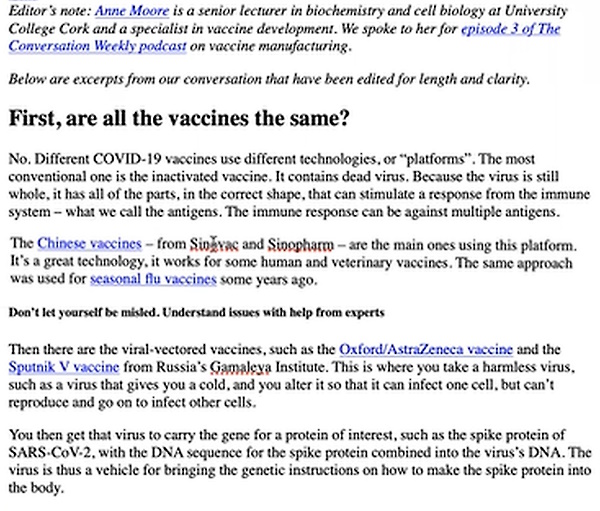 Editor's note: Anne Moore is a senior lecturer in biochemistry and cell biology at University College Cork and a specialist in vaccine development. We spoke to her for episode 3 of The Conversation Weekly podcast on vaccine manufacturing.

Below are excerpts from our conversation that have been edited for length and clarity.

First, are all the vaccines the same?

No. Different COVID-19 vaccines use different technologies, or "platforms". The most conventional one is the inactivated vaccine. It contains dead virus. Because the virus is still whole, it has all of the parts, in the correct shape, that can stimulate a response from the immune system – what we call the antigens. The immune response can be against multiple antigens.

The Chinese vaccines – from Sinovac and Sinopharm – are the main ones using this platform. It's a great technology, it works for some human and veterinary vaccines. The same approach was used for seasonal flu vaccines some years ago.

Don't let yourself be misled. Understand issues with help from experts

Then there are the viral-vectored vaccines, such as the Oxford/AstraZeneca vaccine and the Sputnik V vaccine from Russia's Gamaleya Institute. This is where you take a harmless virus, such as a virus that gives you a cold, and you alter it so that it can infect one cell, but can't reproduce and go on to infect other cells.

You then get that virus to carry the gene for a protein of interest, such as the spike protein of SARS-CoV-2, with the DNA sequence for the spike protein combined into the virus's DNA. The virus is thus a vehicle for bringing the genetic instructions on how to make the spike protein into the body.